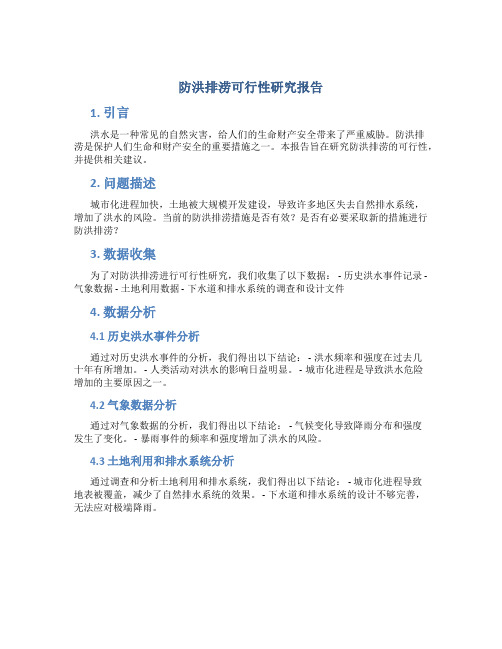 防洪排涝可行性研究报告

1. 引言

洪水是一种常见的自然灾害，给人们的生命财产安全带来了严重威胁。防洪排涝是保护人们生命和财产安全的重要措施之一。本报告旨在研究防洪排涝的可行性，并提供相关建议。

2. 问题描述

城市化进程加快，土地被大规模开发建设，导致许多地区失去自然排水系统，增加了洪水的风险。当前的防洪排涝措施是否有效？是否有必要采取新的措施进行防洪排涝？

3. 数据收集

为了对防洪排涝进行可行性研究，我们收集了以下数据： - 历史洪水事件记录 - 气象数据 - 土地利用数据 - 下水道和排水系统的调查和设计文件

4. 数据分析

4.1 历史洪水事件分析

通过对历史洪水事件的分析，我们得出以下结论： - 洪水频率和强度在过去几十年有所增加。 - 人类活动对洪水的影响日益明显。 - 城市化进程是导致洪水危险增加的主要原因之一。

4.2 气象数据分析

通过对气象数据的分析，我们得出以下结论： - 气候变化导致降雨分布和强度发生了变化。 - 暴雨事件的频率和强度增加了洪水的风险。

4.3 土地利用和排水系统分析

通过调查和分析土地利用和排水系统，我们得出以下结论： - 城市化进程导致地表被覆盖，减少了自然排水系统的效果。 - 下水道和排水系统的设计不够完善，无法应对极端降雨。